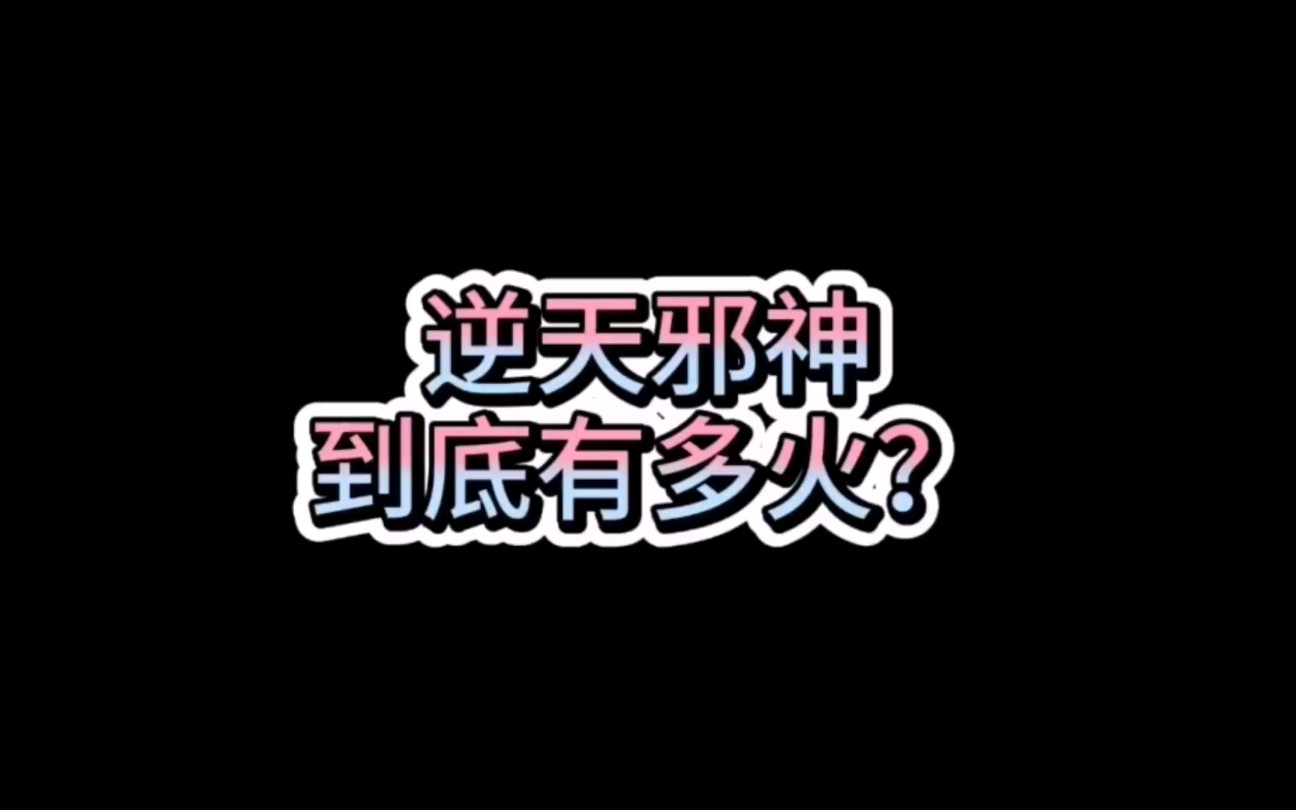 逆天邪神
到底有多火？